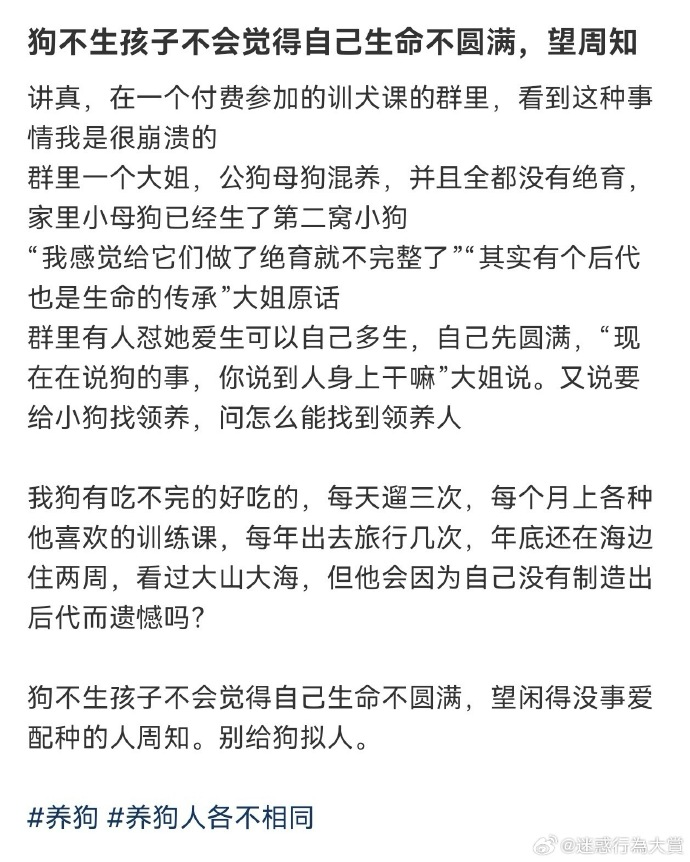 狗不生孩子不会觉得自己生命不圆满，望周知

讲真，在一个付费参加的训犬课的群里，看到这种事情我是很崩溃的
群里一个大姐，公狗母狗混养，并且全都没有绝育，家里小母狗已经生了第二窝小狗
“我感觉给它们做了绝育就不完整了”“其实有个后代也是生命的传承”大姐原话
群里有人怼她爱生可以自己多生，自己先圆满，“现在在说狗的事，你说到人身上干嘛”大姐说。又说要给小狗找领养，问怎么能找到领养人

我狗有吃不完的好吃的，每天遛三次，每个月上各种他喜欢的训练课，每年出去旅行几次，年底还在海边住两周，看过大山大海，但他会因为自己没有制造出后代而遗憾吗？

狗不生孩子不会觉得自己生命不圆满，望闲得没事爱配种的人周知。别给狗拟人。

#养狗 #养狗人各不相同

@迷惑行為大賞